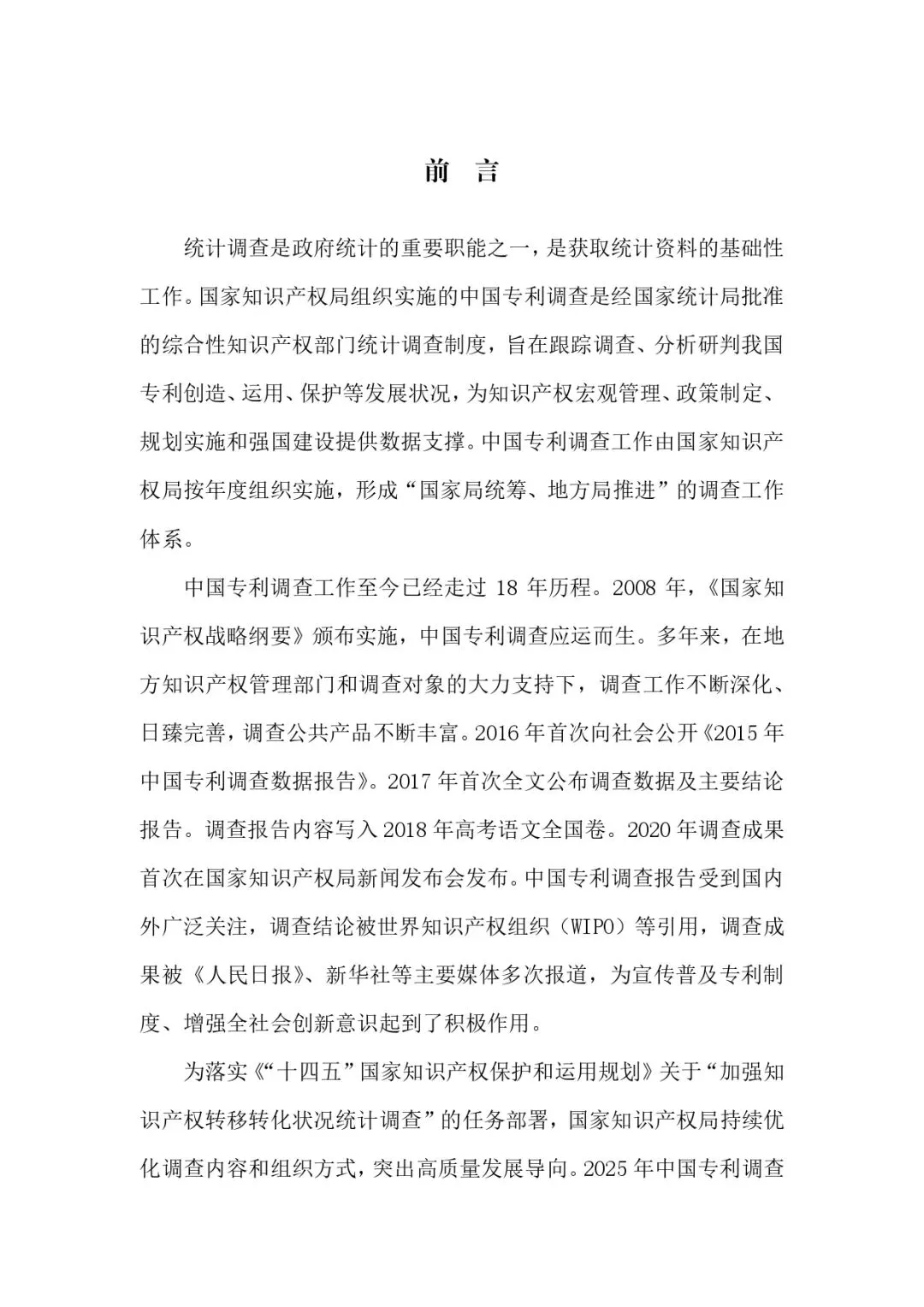 前　言

统计调查是政府统计的重要职能之一，是获取统计资料的基础性工作。国家知识产权局组织实施的中国专利调查是经国家统计局批准的综合性知识产权部门统计调查制度，旨在跟踪调查、分析研判我国专利创造、运用、保护等发展状况，为知识产权宏观管理、政策制定、规划实施和强国建设提供数据支撑。中国专利调查工作由国家知识产权局按年度组织实施，形成“国家局统筹、地方局推进”的调查工作体系。

中国专利调查工作至今已经走过 18 年历程。2008 年，《国家知识产权战略纲要》颁布实施，中国专利调查应运而生。多年来，在地方知识产权管理部门和调查对象的大力支持下，调查工作不断深化、日臻完善，调查公共产品不断丰富。2016 年首次向社会公开《2015 年中国专利调查数据报告》。2017 年首次全文公布调查数据及主要结论报告。调查报告内容写入 2018 年高考语文全国卷。2020 年调查成果首次在国家知识产权局新闻发布会发布。中国专利调查报告受到国内外广泛关注，调查结论被世界知识产权组织（WIPO）等引用，调查成果被《人民日报》、新华社等主要媒体多次报道，为宣传普及专利制度、增强全社会创新意识起到了积极作用。

为落实《“十四五”国家知识产权保护和运用规划》关于“加强知识产权转移转化状况统计调查”的任务部署，国家知识产权局持续优化调查内容和组织方式，突出高质量发展导向。2025 年中国专利调查